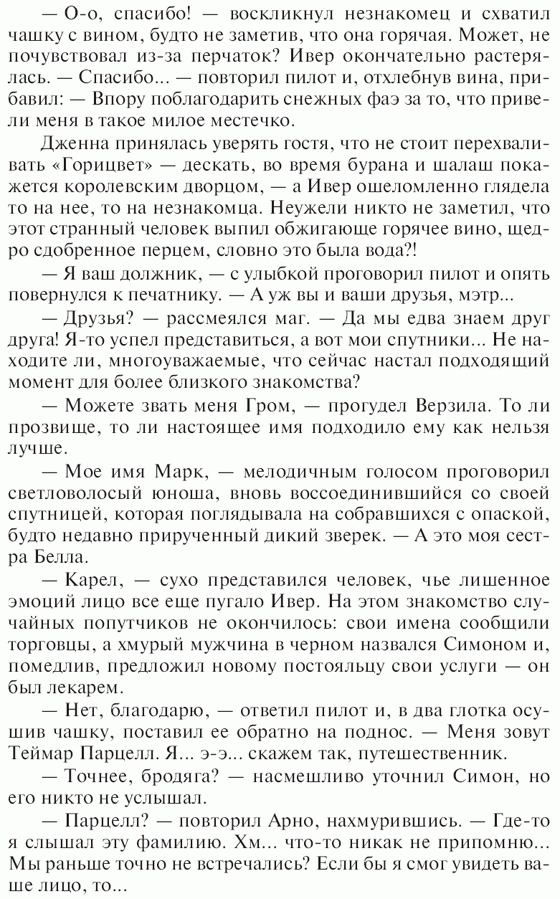 — О-о, спасибо! — воскликнул незнакомец и схватил чашку с вином, будто не заметив, что она горячая. Может, не почувствовал из-за перчаток? Ивер окончательно растерялась. — Спасибо... — повторил пилот и, отхлебнув вина, прибавил: — Впору поблагодарить снежных фаэ за то, что привели меня в такое милое местечко.

Дженна принялась уверять гостя, что не стоит перехваливать «Горицвет» — дескать, во время бурана и шалаш покажется королевским дворцом, — а Ивер ошеломленно глядела то на нее, то на незнакомца. Неужели никто не заметил, что этот странный человек выпил обжигающе горячее вино, щедро сдобренное перцем, словно это была вода?!

— Я ваш должник, — с улыбкой проговорил пилот и опять повернулся к печатнику. — А уж вы и ваши друзья, мэтр...

— Друзья? — рассмеялся маг. — Да мы едва знаем друг друга! Я-то успел представиться, а вот мои спутники... Не находите ли, многоуважаемые, что сейчас настал подходящий момент для более близкого знакомства?

— Можете звать меня Гром, — прогудел Верзила. То ли прозвище, то ли настоящее имя подходило ему как нельзя лучше.

— Мое имя Марк, — мелодичным голосом проговорил светловолосый юноша, вновь воссоединившийся со своей спутницей, которая поглядывала на собравшихся с опаской, будто недавно прирученный дикий зверек. — А это моя сестра Белла.

— Карел, — сухо представился человек, чье лишенное эмоций лицо все еще пугало Ивер. На этом знакомство случайных попутчиков не окончилось: свои имена сообщили торговцы, а хмурый мужчина в черном назвался Симоном и, помедлив, предложил новому постояльцу свои услуги — он был лекарем.

— Нет, благодарю, — ответил пилот и, в два глотка осушив чашку, поставил ее обратно на поднос. — Меня зовут Теймар Парцелл. Я... э-э... скажем так, путешественник.

— Точнее, бродяга? — насмешливо уточнил Симон, но его никто не услышал.

— Парцелл? — повторил Арно, нахмурившись. — Где-то я слышал эту фамилию. Хм... что-то никак не припомню... Мы раньше точно не встречались? Если бы я смог увидеть ваше лицо, то...